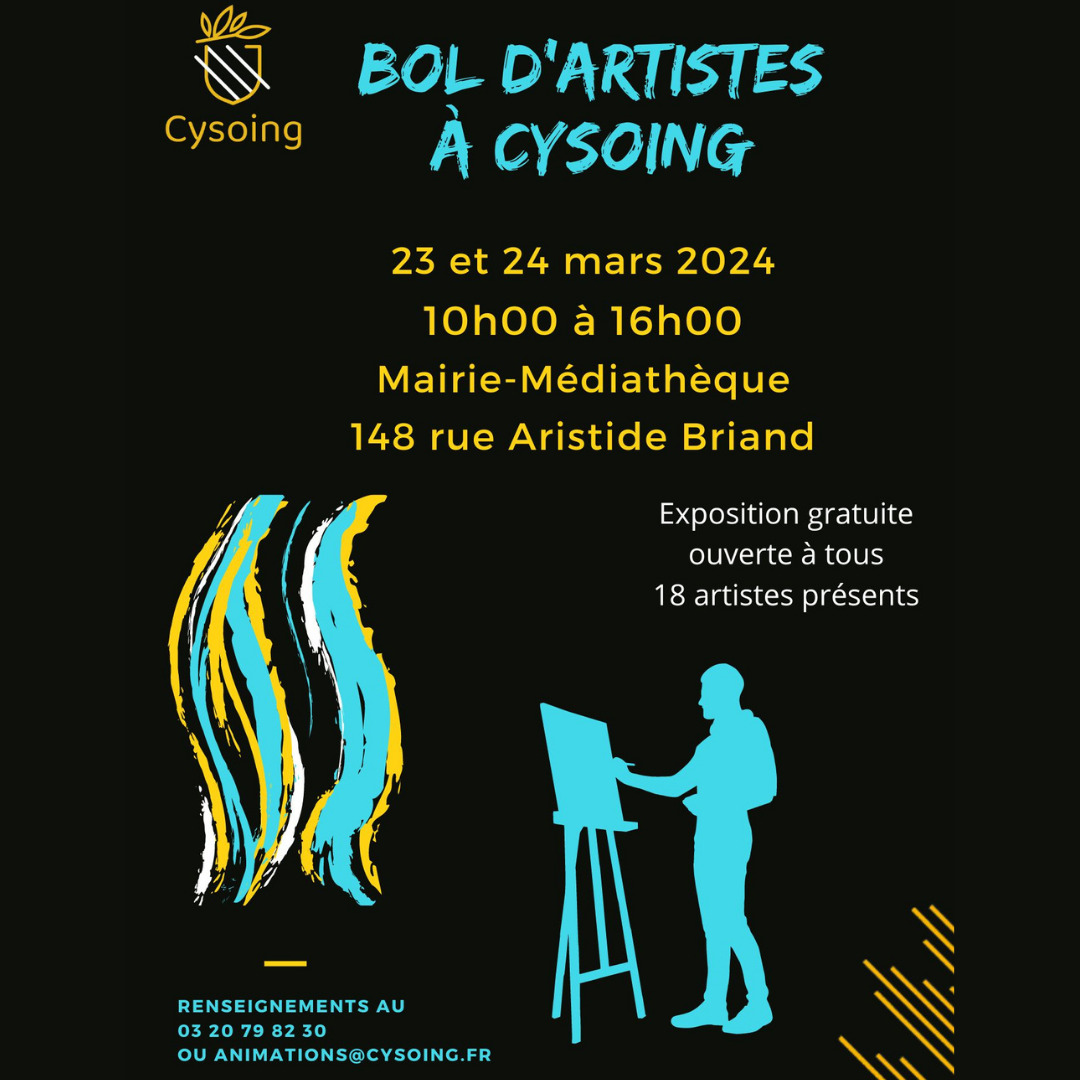 Cysoing

BOL D'ARTISTES À CYSOING

23 et 24 mars 2024
10h00 à 16h00
Mairie-Médiathèque
148 rue Aristide Briand

Exposition gratuite
ouverte à tous
18 artistes présents

RENSEIGNEMENTS AU
03 20 79 82 30
OU ANIMATIONS@CYSOING.FR